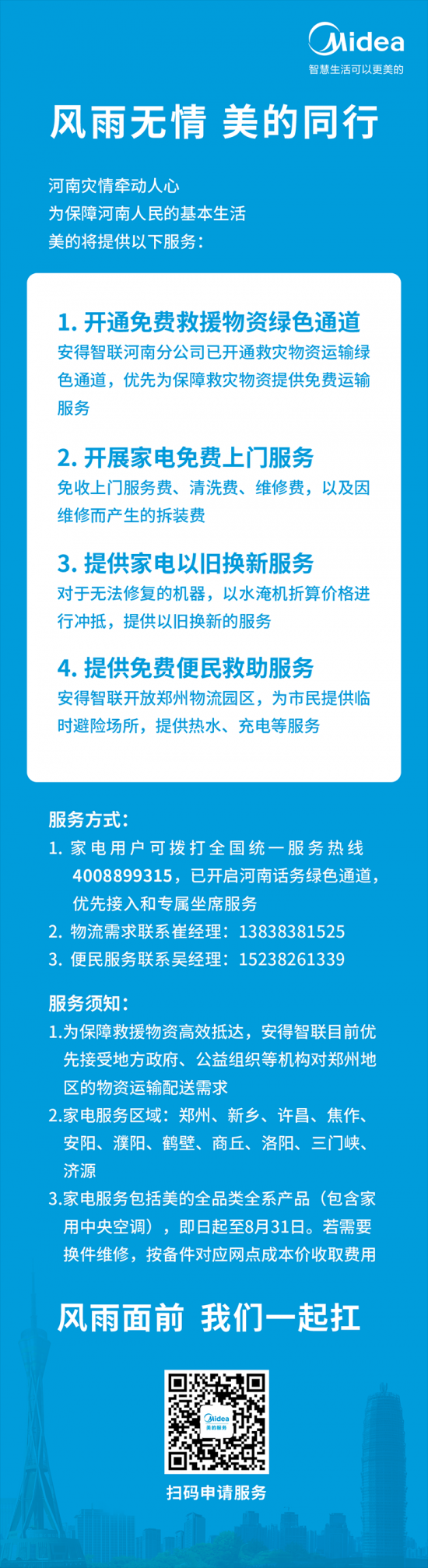 Midea
智慧生活可以更美的

风雨无情 美的同行

河南灾情牵动人心
为保障河南人民的基本生活
美的将提供以下服务：

1. 开通免费救援物资绿色通道
安得智联河南分公司已开通救灾物资运输绿色通道，优先为保障救灾物资提供免费运输服务

2. 开展家电免费上门服务
免收上门服务费、清洗费、维修费，以及因维修而产生的拆装费

3. 提供家电以旧换新服务
对于无法修复的机器，以水淹机折算价格进行冲抵，提供以旧换新的服务

4. 提供免费便民救助服务
安得智联开放郑州物流园区，为市民提供临时避险场所，提供热水、充电等服务

服务方式：
1. 家电用户可拨打全国统一服务热线4008899315，已开启河南话务绿色通道，优先接入和专属坐席服务
2. 物流需求联系崔经理：13838381525
3. 便民服务联系吴经理：15238261339

服务须知：
1.为保障救援物资高效抵达，安得智联目前优先接受地方政府、公益组织等机构对郑州地区的物资运输配送需求
2.家电服务区域：郑州、新乡、许昌、焦作、安阳、濮阳、鹤壁、商丘、洛阳、三门峡、济源
3.家电服务包括美的全品类全系产品（包含家用中央空调），即日起至8月31日。若需要换件维修，按备件对应网点成本价收取费用

风雨面前 我们一起扛

Midea
美的服务

扫码申请服务